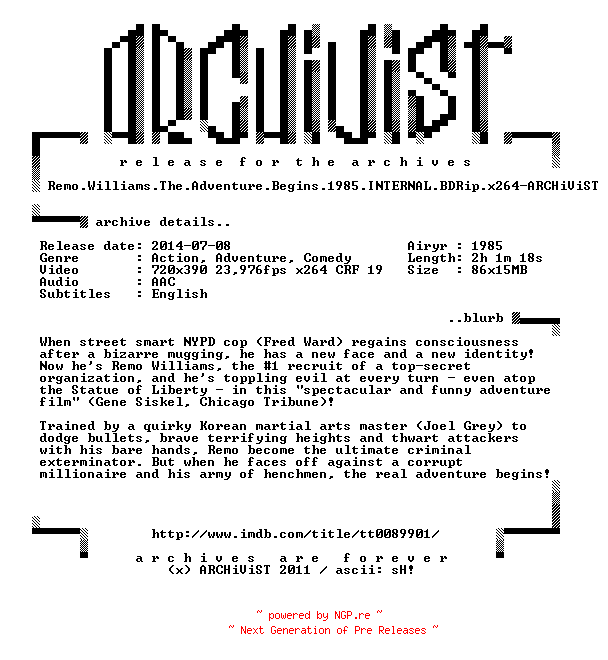 ARCHiViST

r e l e a s e f o r t h e a r c h i v e s

Remo.Williams.The.Adventure.Begins.1985.INTERNAL.BDRip.x264-ARCHiViST

archive details..

Release date: 2014-07-08
Genre : Action, Adventure, Comedy
Video : 720x390 23,976fps x264 CRF 19
Audio : AAC
Subtitles : English

Airyr : 1985
Length: 2h 1m 18s
Size : 86x15MB

..blurb

When street smart NYPD cop (Fred Ward) regains consciousness after a bizarre mugging, he has a new face and a new identity! Now he's Remo Williams, the #1 recruit of a top-secret organization, and he's toppling evil at every turn - even atop the Statue of Liberty - in this "spectacular and funny adventure film" (Gene Siskel, Chicago Tribune)!

Trained by a quirky Korean martial arts master (Joel Grey) to dodge bullets, brave terrifying heights and thwart attackers with his bare hands, Remo become the ultimate criminal exterminator. But when he faces off against a corrupt millionaire and his army of henchmen, the real adventure begins!

http://www.imdb.com/title/tt0089901/

a r c h i v e s a r e f o r e v e r
(x) ARCHiViST 2011 / ascii: sH!

~ powered by NGP.re ~
~ Next Generation of Pre Releases ~